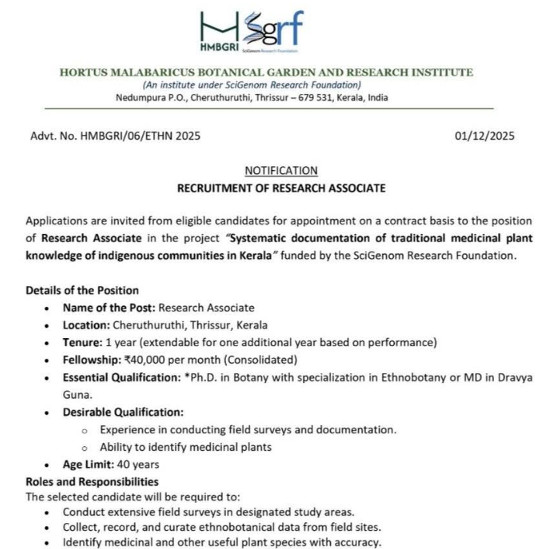 HMBGRI Sgrf
SciGenom Research Foundation

HORTUS MALABARICUS BOTANICAL GARDEN AND RESEARCH INSTITUTE
(An institute under SciGenom Research Foundation)
Nedumpura P.O., Cheruthuruthi, Thrissur – 679 531, Kerala, India

Advt. No. HMBGRI/06/ETHN 2025 01/12/2025

NOTIFICATION
RECRUITMENT OF RESEARCH ASSOCIATE

Applications are invited from eligible candidates for appointment on a contract basis to the position of Research Associate in the project "Systematic documentation of traditional medicinal plant knowledge of indigenous communities in Kerala" funded by the SciGenom Research Foundation.

Details of the Position
• Name of the Post: Research Associate
• Location: Cheruthuruthi, Thrissur, Kerala
• Tenure: 1 year (extendable for one additional year based on performance)
• Fellowship: ₹40,000 per month (Consolidated)
• Essential Qualification: *Ph.D. in Botany with specialization in Ethnobotany or MD in Dravya Guna.
• Desirable Qualification:
  o Experience in conducting field surveys and documentation.
  o Ability to identify medicinal plants
• Age Limit: 40 years
Roles and Responsibilities
The selected candidate will be required to:
• Conduct extensive field surveys in designated study areas.
• Collect, record, and curate ethnobotanical data from field sites.
• Identify medicinal and other useful plant species with accuracy.